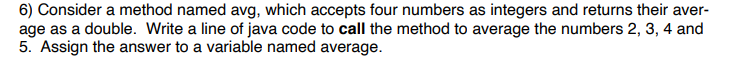 6) Consider a method named avg, which accepts four numbers as integers and returns their average as a double. Write a line of java code to call the method to average the numbers 2, 3, 4 and 5. Assign the answer to a variable named average.